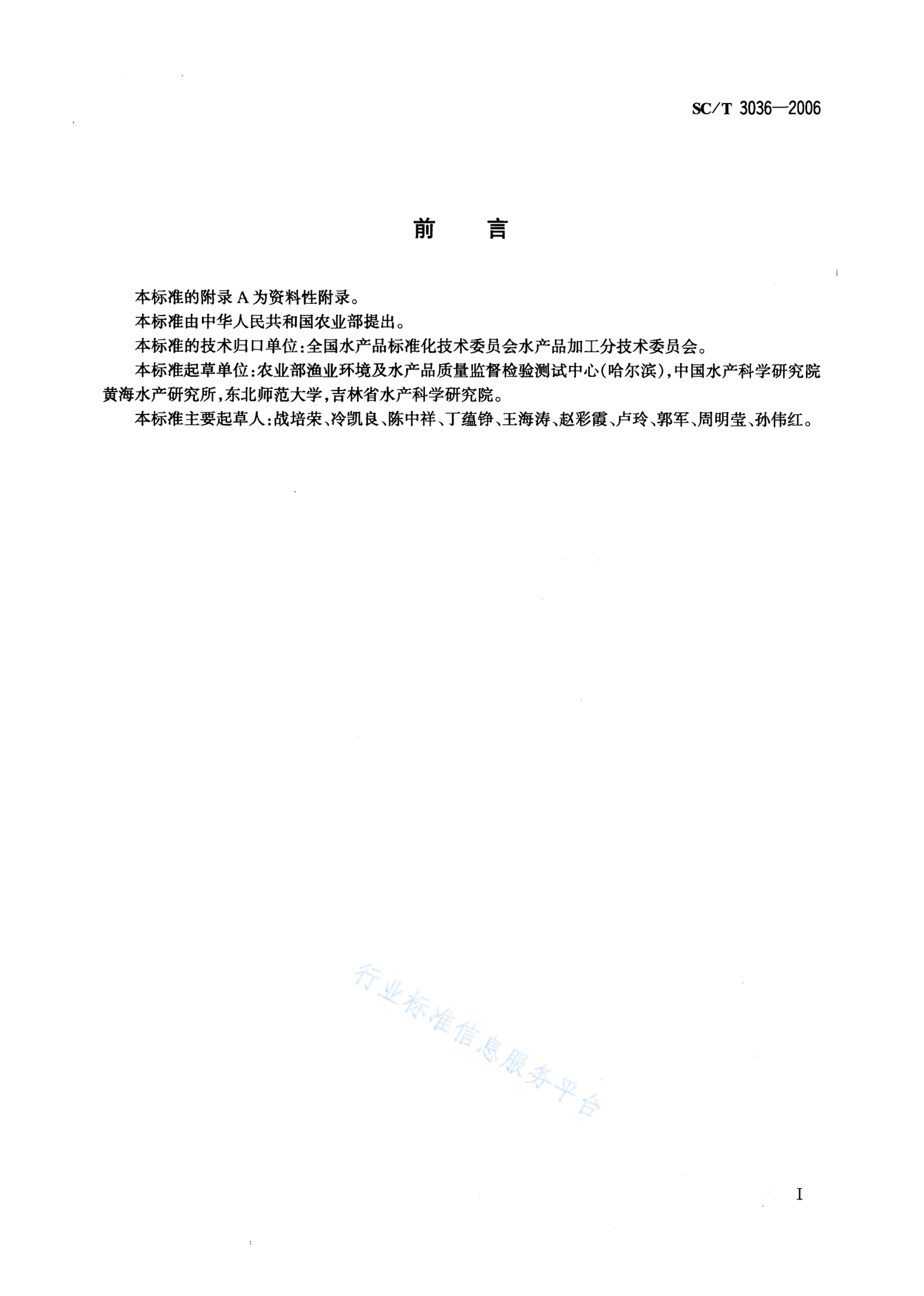 SC/T 3036—2006

前　言

本标准的附录 A 为资料性附录。

本标准由中华人民共和国农业部提出。

本标准的技术归口单位:全国水产品标准化技术委员会水产品加工分技术委员会。

本标准起草单位:农业部渔业环境及水产品质量监督检验测试中心(哈尔滨),中国水产科学研究院黄海水产研究所,东北师范大学,吉林省水产科学研究院。

本标准主要起草人:战培荣、冷凯良、陈中祥、丁蕴铮、王海涛、赵彩霞、卢玲、郭军、周明莹、孙伟红。

行业标准信息服务平台

I